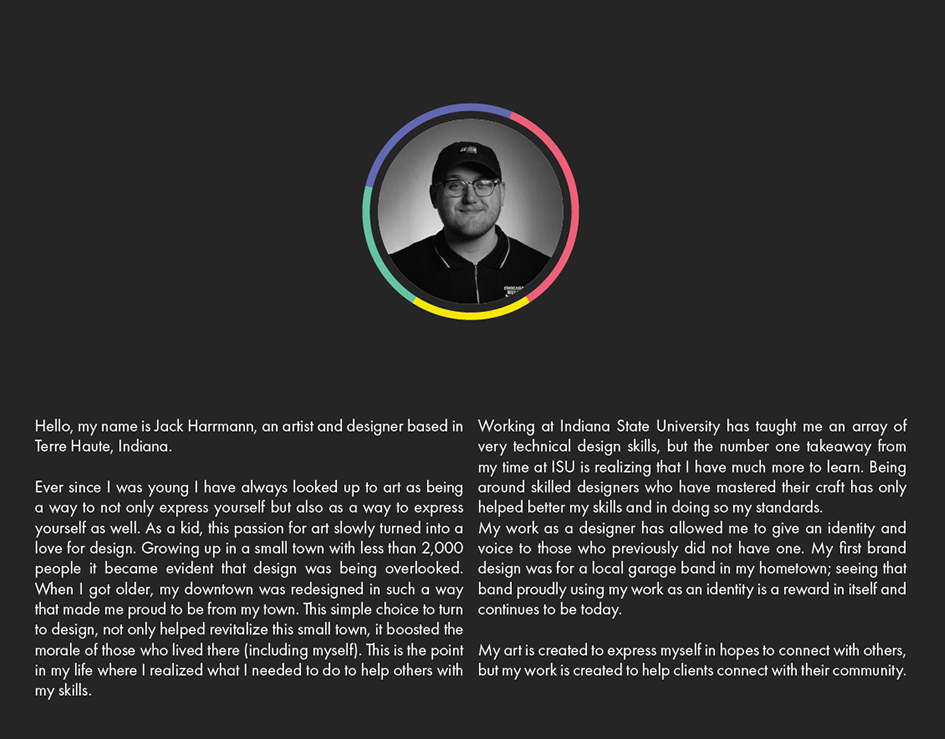 Hello, my name is Jack Harrmann, an artist and designer based in Terre Haute, Indiana.

Ever since I was young I have always looked up to art as being a way to not only express yourself but also as a way to express yourself as well. As a kid, this passion for art slowly turned into a love for design. Growing up in a small town with less than 2,000 people it became evident that design was being overlooked. When I got older, my downtown was redesigned in such a way that made me proud to be from my town. This simple choice to turn to design, not only helped revitalize this small town, it boosted the morale of those who lived there (including myself). This is the point in my life where I realized what I needed to do to help others with my skills.

Working at Indiana State University has taught me an array of very technical design skills, but the number one takeaway from my time at ISU is realizing that I have much more to learn. Being around skilled designers who have mastered their craft has only helped better my skills and in doing so my standards.
My work as a designer has allowed me to give an identity and voice to those who previously did not have one. My first brand design was for a local garage band in my hometown; seeing that band proudly using my work as an identity is a reward in itself and continues to be today.

My art is created to express myself in hopes to connect with others, but my work is created to help clients connect with their community.